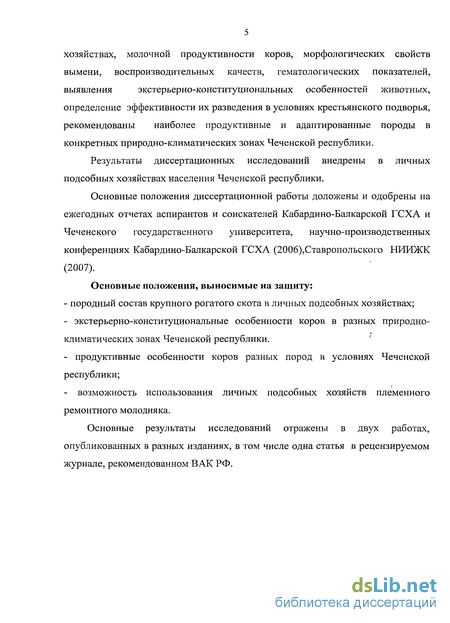 5

хозяйствах, молочной продуктивности коров, морфологических свойств вымени, воспроизводительных качеств, гематологических показателей, выявления экстерьерно-конституциональных особенностей животных, определение эффективности их разведения в условиях крестьянского подворья, рекомендованы наиболее продуктивные и адаптированные породы в конкретных природно-климатических зонах Чеченской республики.

Результаты диссертационных исследований внедрены в личных подсобных хозяйствах населения Чеченской республики.

Основные положения диссертационной работы доложены и одобрены на ежегодных отчетах аспирантов и соискателей Кабардино-Балкарской ГСХА и Чеченского государственного университета, научно-производственных конференциях Кабардино-Балкарской ГСХА (2006),Ставропольского НИИЖК (2007).

Основные положения, выносимые на защиту:
- породный состав крупного рогатого скота в личных подсобных хозяйствах;
- экстерьерно-конституциональные особенности коров в разных природно-климатических зонах Чеченской республики.
- продуктивные особенности коров разных пород в условиях Чеченской республики;
- возможность использования личных подсобных хозяйств племенного ремонтного молодняка.

Основные результаты исследований отражены в двух работах, опубликованных в разных изданиях, в том числе одна статья в рецензируемом журнале, рекомендованном ВАК РФ.

dsLib.net
библиотека диссертаций